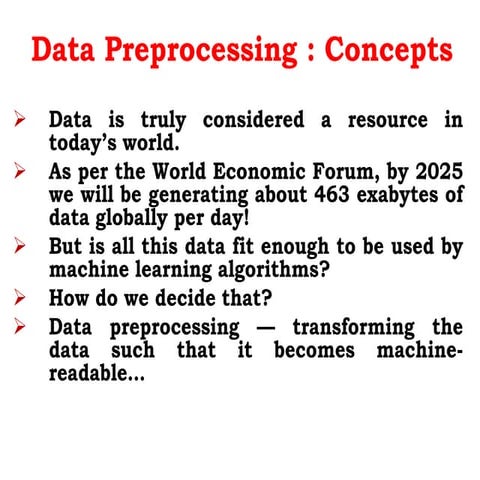 Data Preprocessing : Concepts

➢ Data is truly considered a resource in today's world.

➢ As per the World Economic Forum, by 2025 we will be generating about 463 exabytes of data globally per day!

➢ But is all this data fit enough to be used by machine learning algorithms?

➢ How do we decide that?

➢ Data preprocessing — transforming the data such that it becomes machine-readable...